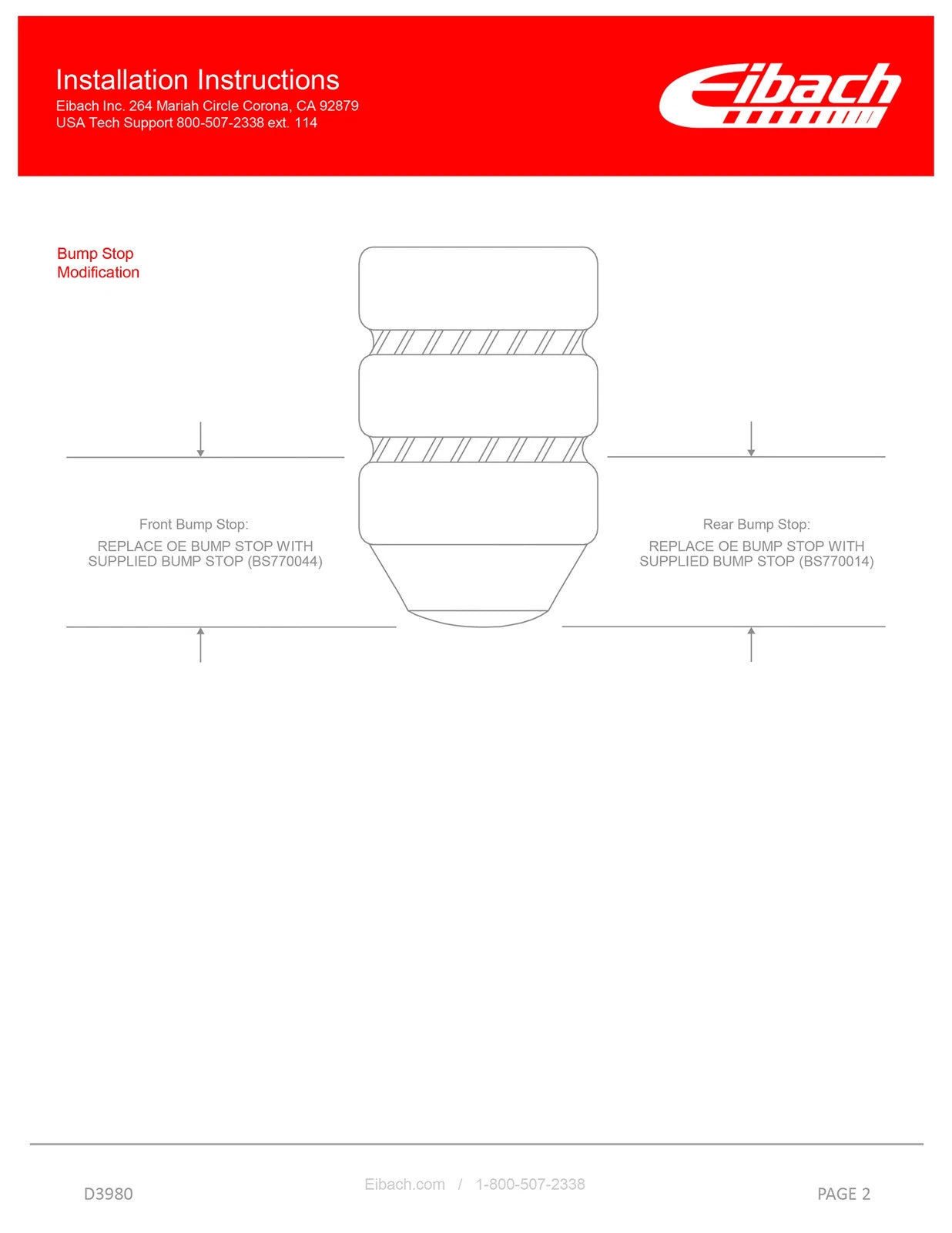 Installation Instructions
Eibach Inc. 264 Mariah Circle Corona, CA 92879
USA Tech Support 800-507-2338 ext. 114

Eibach

Bump Stop
Modification

Front Bump Stop:
REPLACE OE BUMP STOP WITH SUPPLIED BUMP STOP (BS770044)

Rear Bump Stop:
REPLACE OE BUMP STOP WITH SUPPLIED BUMP STOP (BS770014)

D3980

Eibach.com / 1-800-507-2338

PAGE 2